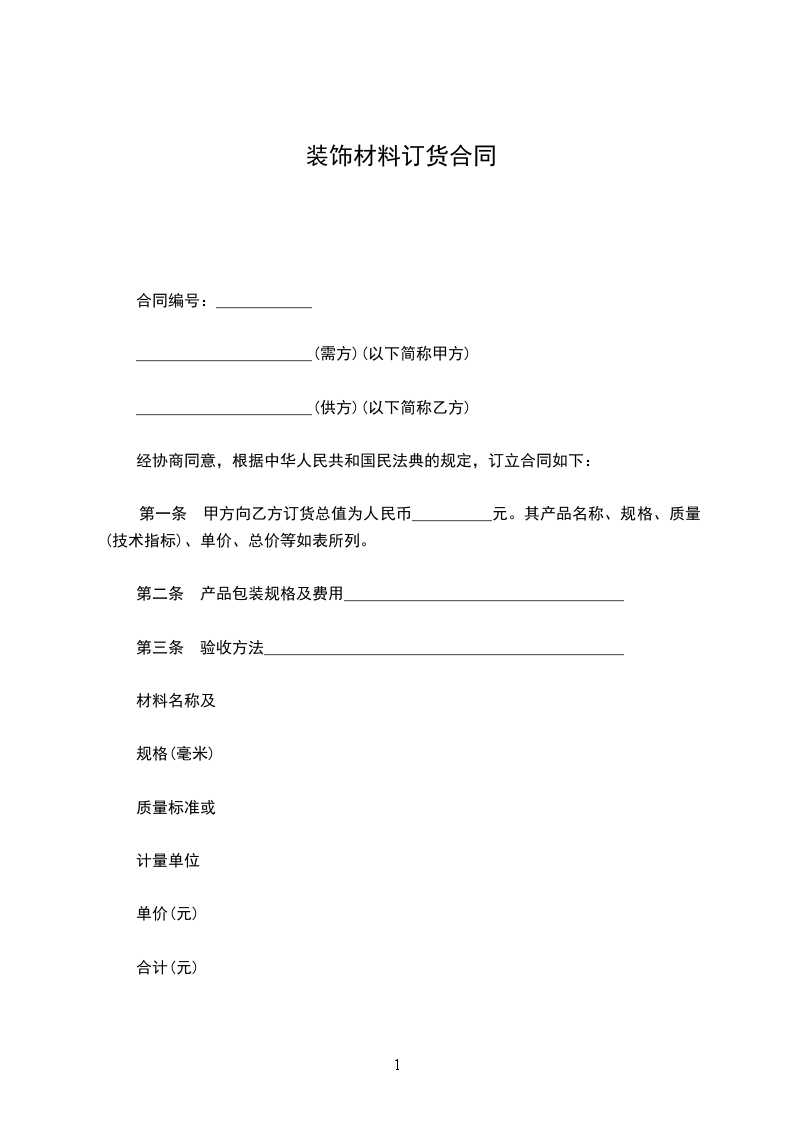 装饰材料订货合同

合同编号：____________

______________________(需方)(以下简称甲方)

______________________(供方)(以下简称乙方)

经协商同意，根据中华人民共和国民法典的规定，订立合同如下：

第一条　甲方向乙方订货总值为人民币__________元。其产品名称、规格、质量(技术指标)、单价、总价等如表所列。

第二条　产品包装规格及费用___________________________________

第三条　验收方法_____________________________________________

材料名称及

规格(毫米)

质量标准或

计量单位

单价(元)

合计(元)

1